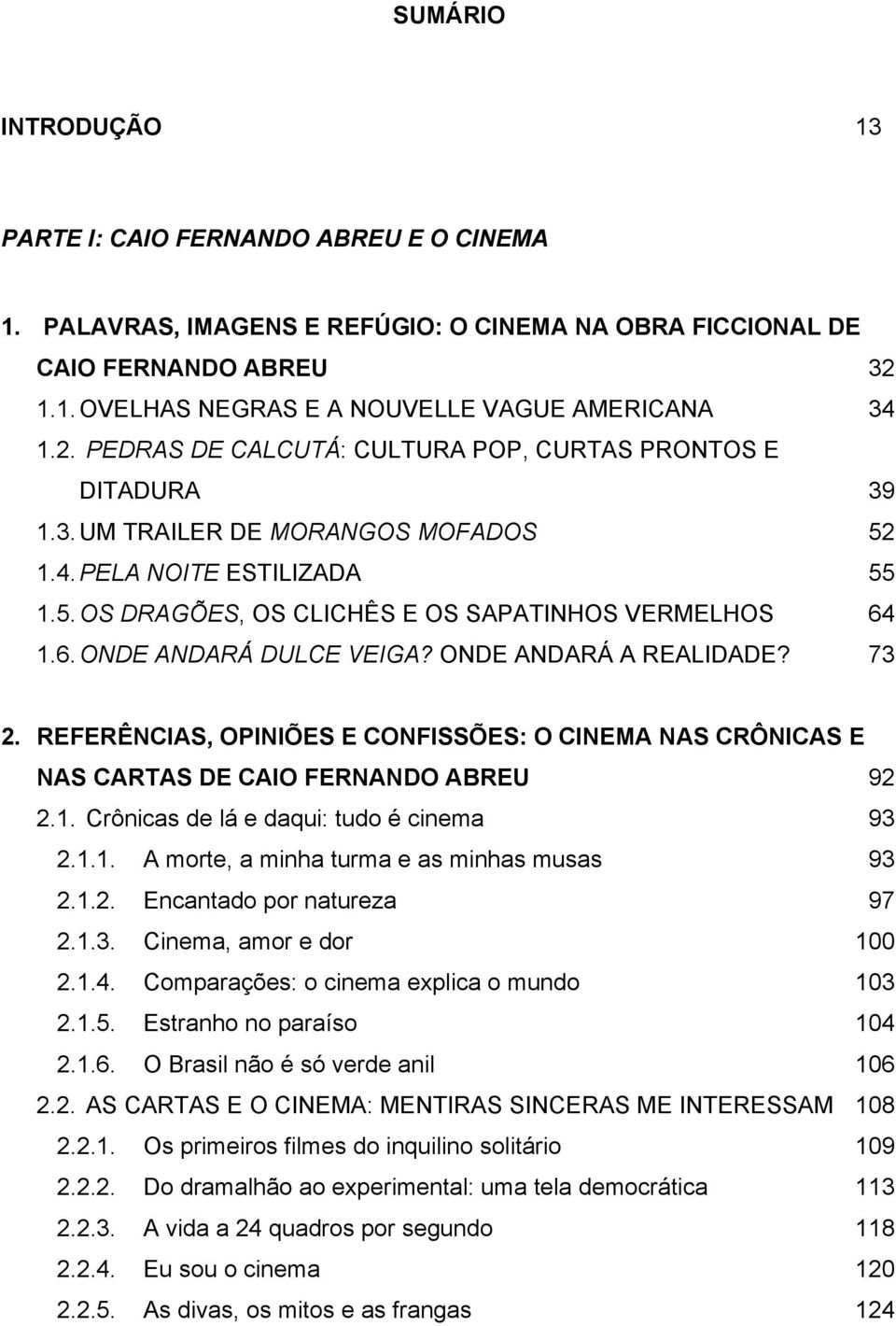 SUMÁRIO

INTRODUÇÃO 13

PARTE I: CAIO FERNANDO ABREU E O CINEMA

1. PALAVRAS, IMAGENS E REFÚGIO: O CINEMA NA OBRA FICCIONAL DE CAIO FERNANDO ABREU 32
1.1. OVELHAS NEGRAS E A NOUVELLE VAGUE AMERICANA 34
1.2. PEDRAS DE CALCUTÁ: CULTURA POP, CURTAS PRONTOS E DITADURA 39
1.3. UM TRAILER DE MORANGOS MOFADOS 52
1.4. PELA NOITE ESTILIZADA 55
1.5. OS DRAGÕES, OS CLICHÊS E OS SAPATINHOS VERMELHOS 64
1.6. ONDE ANDARÁ DULCE VEIGA? ONDE ANDARÁ A REALIDADE? 73

2. REFERÊNCIAS, OPINIÕES E CONFISSÕES: O CINEMA NAS CRÔNICAS E NAS CARTAS DE CAIO FERNANDO ABREU 92
2.1. Crônicas de lá e daqui: tudo é cinema 93
2.1.1. A morte, a minha turma e as minhas musas 93
2.1.2. Encantado por natureza 97
2.1.3. Cinema, amor e dor 100
2.1.4. Comparações: o cinema explica o mundo 103
2.1.5. Estranho no paraíso 104
2.1.6. O Brasil não é só verde anil 106
2.2. AS CARTAS E O CINEMA: MENTIRAS SINCERAS ME INTERESSAM 108
2.2.1. Os primeiros filmes do inquilino solitário 109
2.2.2. Do dramalhão ao experimental: uma tela democrática 113
2.2.3. A vida a 24 quadros por segundo 118
2.2.4. Eu sou o cinema 120
2.2.5. As divas, os mitos e as frangas 124